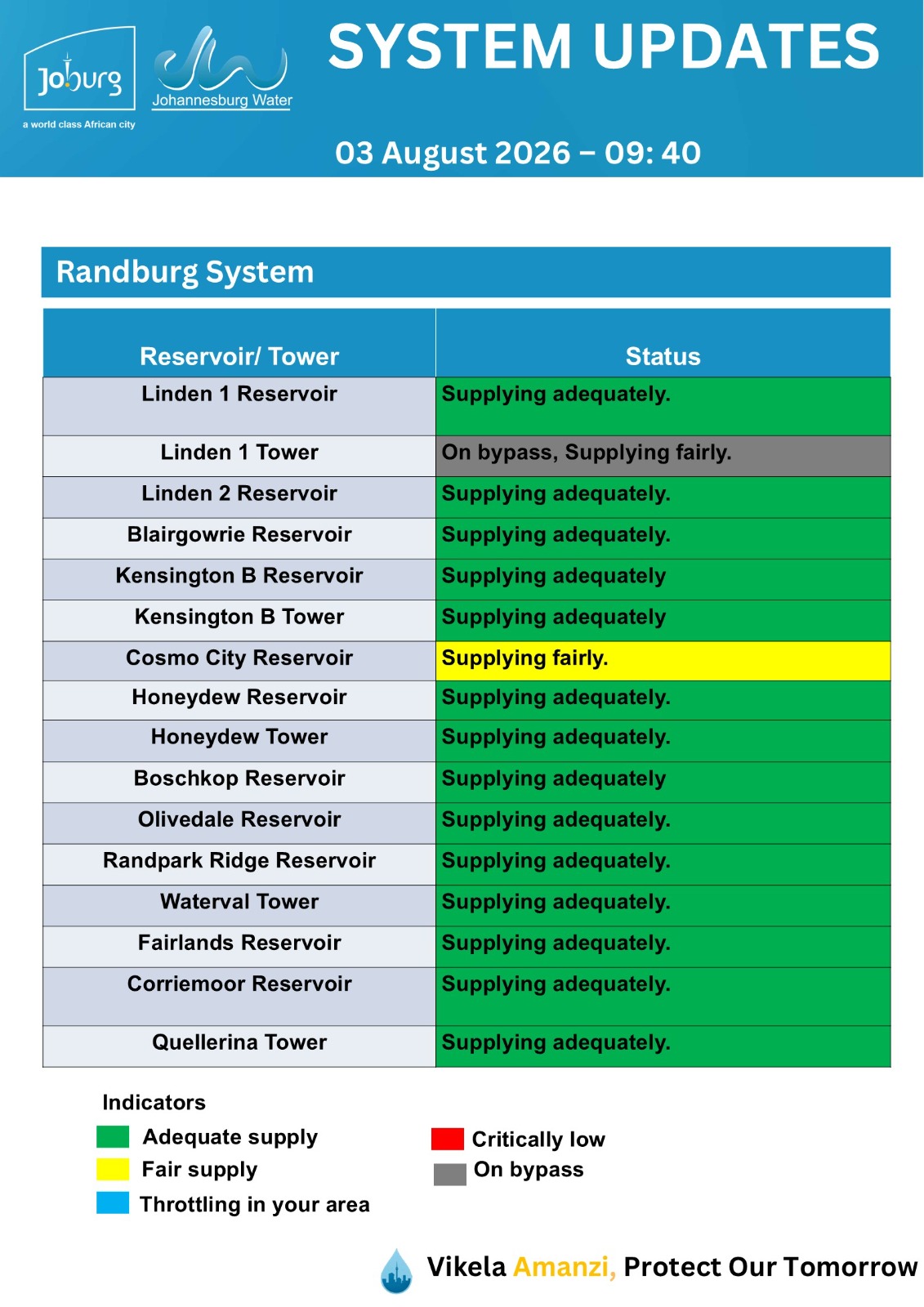 Joburg
a world class African city

Johannesburg Water

SYSTEM UPDATES

03 August 2026 – 09: 40

Randburg System

| Reservoir/ Tower | Status |
|---|---|
| Linden 1 Reservoir | Supplying adequately. |
| Linden 1 Tower | On bypass, Supplying fairly. |
| Linden 2 Reservoir | Supplying adequately. |
| Blairgowrie Reservoir | Supplying adequately. |
| Kensington B Reservoir | Supplying adequately |
| Kensington B Tower | Supplying adequately |
| Cosmo City Reservoir | Supplying fairly. |
| Honeydew Reservoir | Supplying adequately. |
| Honeydew Tower | Supplying adequately. |
| Boschkop Reservoir | Supplying adequately |
| Olivedale Reservoir | Supplying adequately. |
| Randpark Ridge Reservoir | Supplying adequately. |
| Waterval Tower | Supplying adequately. |
| Fairlands Reservoir | Supplying adequately. |
| Corriemoor Reservoir | Supplying adequately. |
| Quellerina Tower | Supplying adequately. |

Indicators
Adequate supply
Fair supply
Throttling in your area
Critically low
On bypass

Vikela Amanzi, Protect Our Tomorrow